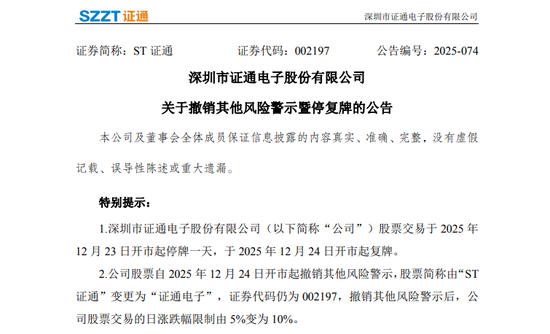 SZZT 证通 深圳市证通电子股份有限公司

证券简称：ST 证通 证券代码：002197 公告编号：2025-074

深圳市证通电子股份有限公司

关于撤销其他风险警示暨停复牌的公告

本公司及董事会全体成员保证信息披露的内容真实、准确、完整，没有虚假记载、误导性陈述或重大遗漏。

特别提示：

1.深圳市证通电子股份有限公司（以下简称“公司”）股票交易于 2025 年 12 月 23 日开市起停牌一天，于 2025 年 12 月 24 日开市起复牌。

2.公司股票自 2025 年 12 月 24 日开市起撤销其他风险警示，股票简称由“ST 证通”变更为“证通电子”，证券代码仍为 002197，撤销其他风险警示后，公司股票交易的日涨跌幅限制由 5%变为 10%。